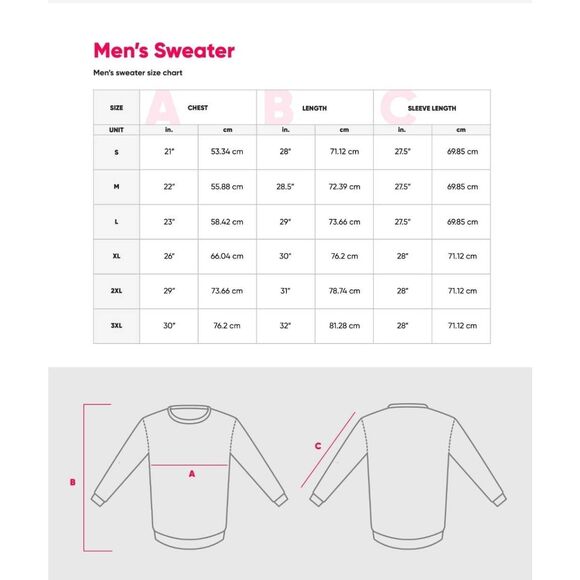 Men's Sweater

Men's sweater size chart

| SIZE | A CHEST | | B LENGTH | | C SLEEVE LENGTH | |
|---|---|---|---|---|---|---|
| UNIT | in. | cm | in. | cm | in. | cm |
| S | 21" | 53.34 cm | 28" | 71.12 cm | 27.5" | 69.85 cm |
| M | 22" | 55.88 cm | 28.5" | 72.39 cm | 27.5" | 69.85 cm |
| L | 23" | 58.42 cm | 29" | 73.66 cm | 27.5" | 69.85 cm |
| XL | 26" | 66.04 cm | 30" | 76.2 cm | 28" | 71.12 cm |
| 2XL | 29" | 73.66 cm | 31" | 78.74 cm | 28" | 71.12 cm |
| 3XL | 30" | 76.2 cm | 32" | 81.28 cm | 28" | 71.12 cm |

B

A

C